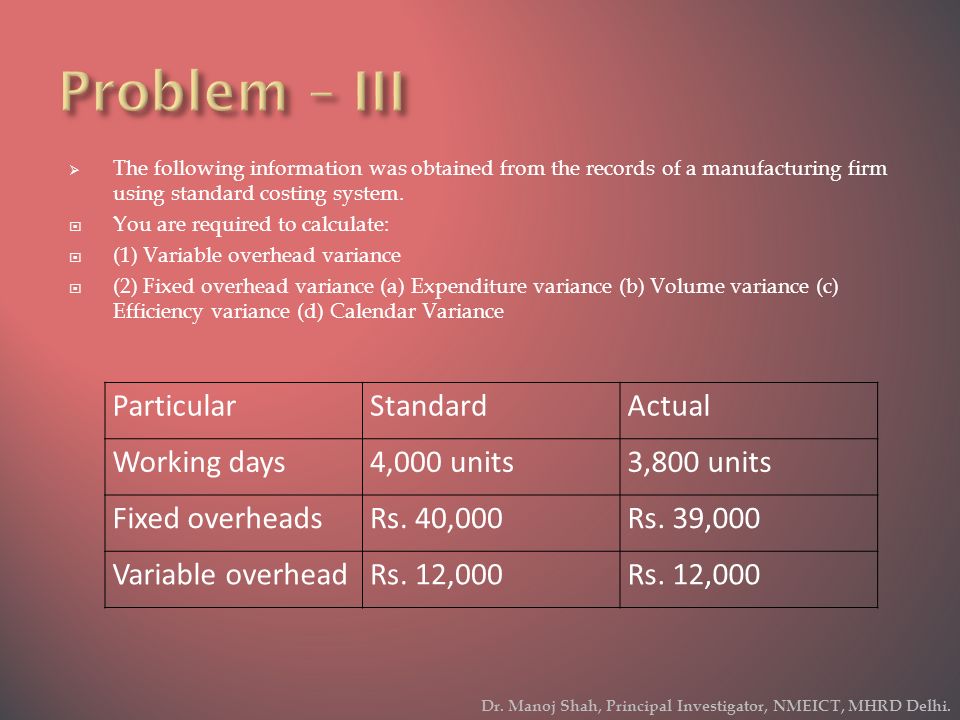 Problem – III

The following information was obtained from the records of a manufacturing firm using standard costing system.

You are required to calculate:

(1) Variable overhead variance

(2) Fixed overhead variance (a) Expenditure variance (b) Volume variance (c) Efficiency variance (d) Calendar Variance

| Particular | Standard | Actual |
|---|---|---|
| Working days | 4,000 units | 3,800 units |
| Fixed overheads | Rs. 40,000 | Rs. 39,000 |
| Variable overhead | Rs. 12,000 | Rs. 12,000 |

Dr. Manoj Shah, Principal Investigator, NMEICT, MHRD Delhi.